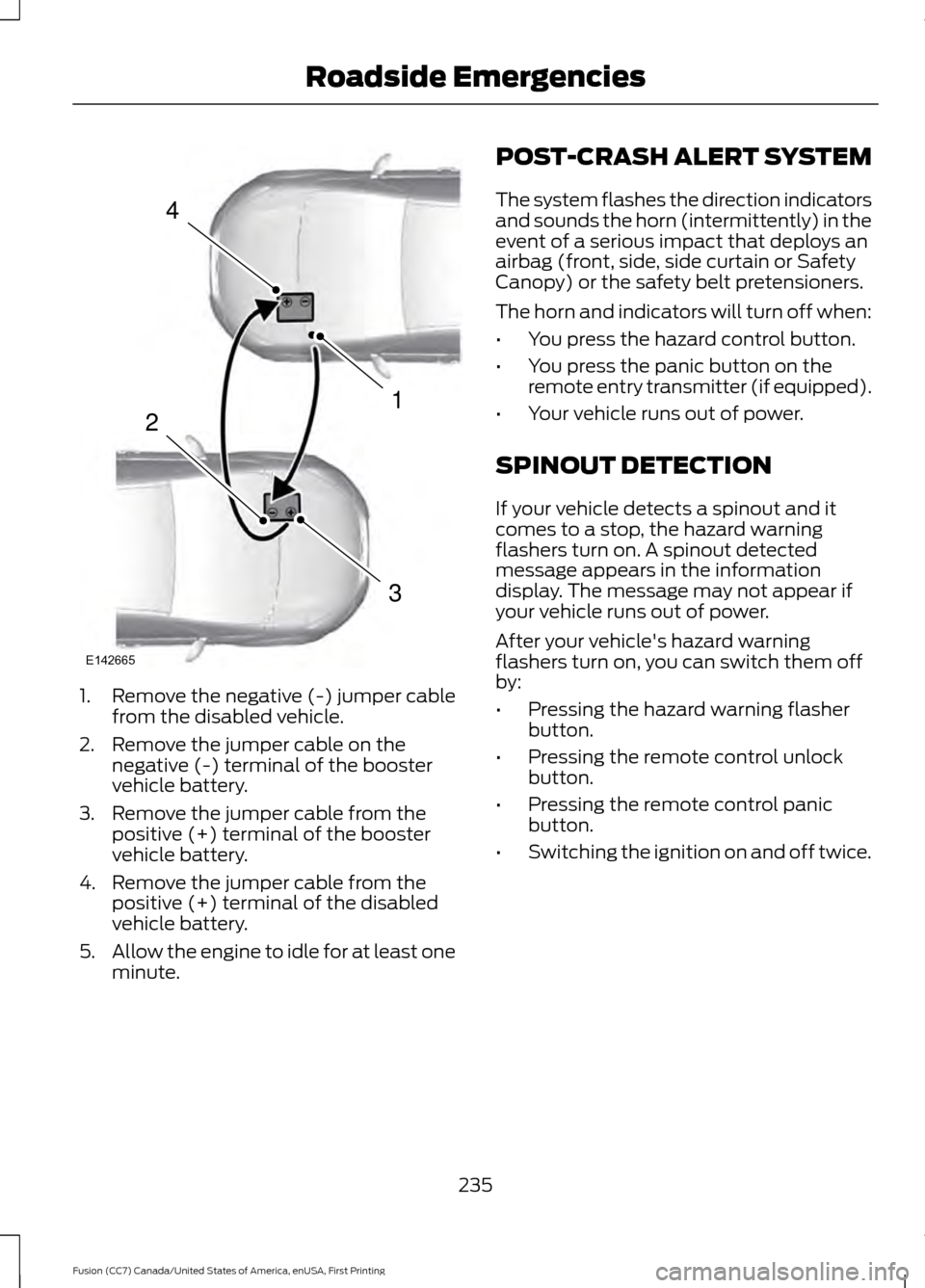 Roadside Emergencies

4

1

2

3

E142665

1. Remove the negative (-) jumper cable from the disabled vehicle.

2. Remove the jumper cable on the negative (-) terminal of the booster vehicle battery.

3. Remove the jumper cable from the positive (+) terminal of the booster vehicle battery.

4. Remove the jumper cable from the positive (+) terminal of the disabled vehicle battery.

5. Allow the engine to idle for at least one minute.

POST-CRASH ALERT SYSTEM

The system flashes the direction indicators and sounds the horn (intermittently) in the event of a serious impact that deploys an airbag (front, side, side curtain or Safety Canopy) or the safety belt pretensioners.

The horn and indicators will turn off when:

• You press the hazard control button.

• You press the panic button on the remote entry transmitter (if equipped).

• Your vehicle runs out of power.

SPINOUT DETECTION

If your vehicle detects a spinout and it comes to a stop, the hazard warning flashers turn on. A spinout detected message appears in the information display. The message may not appear if your vehicle runs out of power.

After your vehicle's hazard warning flashers turn on, you can switch them off by:

• Pressing the hazard warning flasher button.

• Pressing the remote control unlock button.

• Pressing the remote control panic button.

• Switching the ignition on and off twice.

235

Fusion (CC7) Canada/United States of America, enUSA, First Printing

carmanualsonline.info